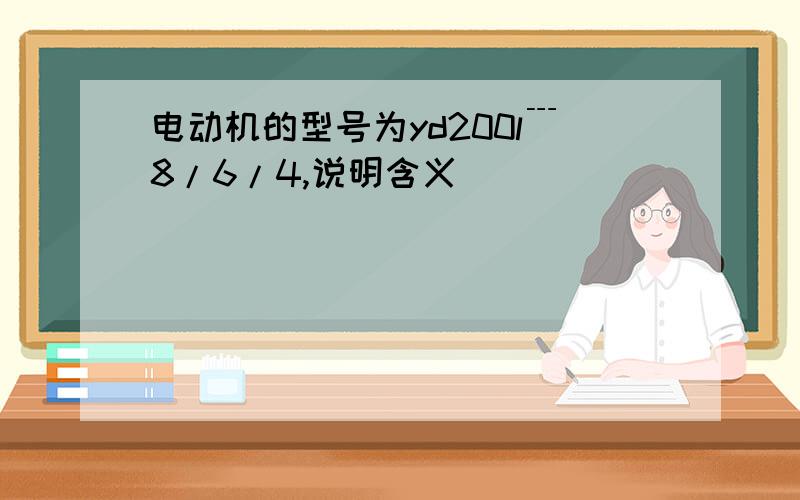 电动机的型号为yd200l¯¯¯8/6/4,说明含义